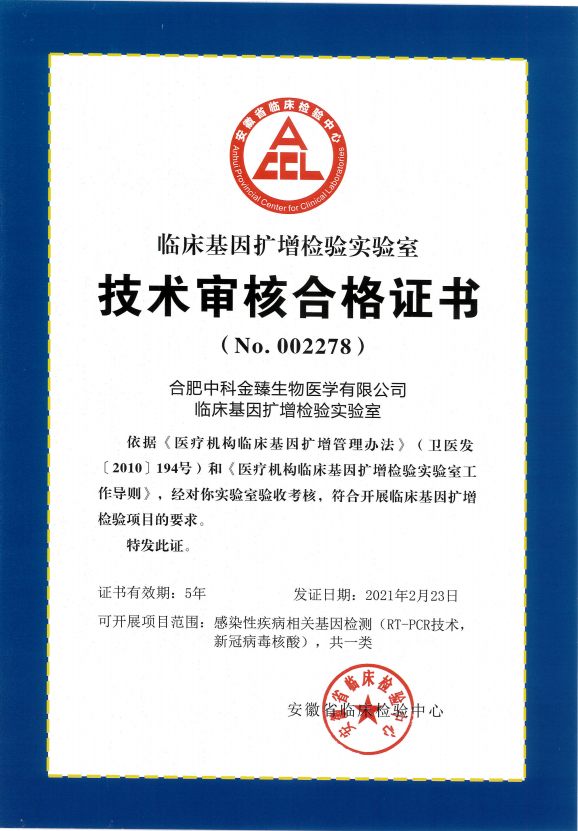 安徽省临床检验中心
ACCL
Anhui Provincial Center for Clinical Laboratories

临床基因扩增检验实验室

技术审核合格证书

（No. 002278）

合肥中科金臻生物医学有限公司
临床基因扩增检验实验室

依据《医疗机构临床基因扩增管理办法》（卫医发〔2010〕194号）和《医疗机构临床基因扩增检验实验室工作导则》，经对你实验室验收考核，符合开展临床基因扩增检验项目的要求。

特发此证。

证书有效期：5年　　发证日期：2021年2月23日

可开展项目范围：感染性疾病相关基因检测（RT-PCR技术，新冠病毒核酸），共一类

安徽省临床检验中心
安徽省临床检验中心